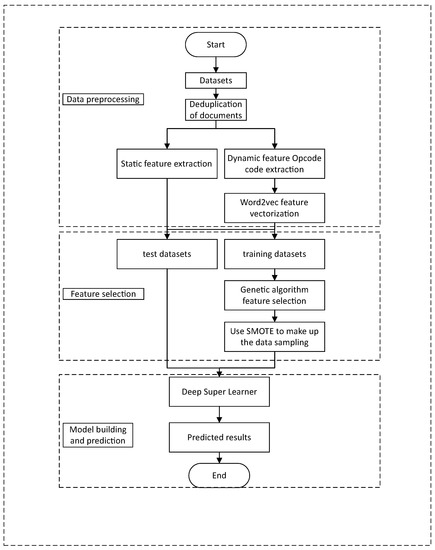 Start

Datasets

Data preprocessing

Deduplication of documents

Static feature extraction

Dynamic feature Opcode code extraction

Word2vec feature vectorization

test datasets

training datasets

Feature selection

Genetic algorithm feature selection

Use SMOTE to make up the data sampling

Deep Super Learner

Model building and prediction

Predicted results

End